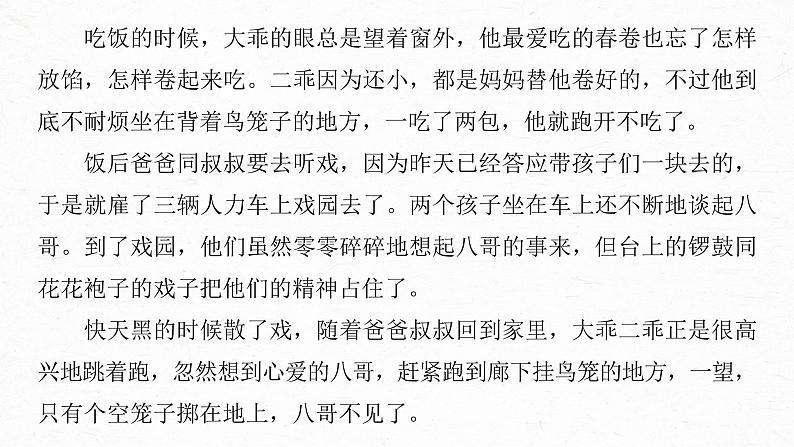 吃饭的时候，大乖的眼总是望着窗外，他最爱吃的春卷也忘了怎样放馅，怎样卷起来吃。二乖因为还小，都是妈妈替他卷好的，不过他到底不耐烦坐在背着鸟笼子的地方，一吃了两包，他就跑开不吃了。

饭后爸爸同叔叔要去听戏，因为昨天已经答应带孩子们一块去的，于是就雇了三辆人力车上戏园去了。两个孩子坐在车上还不断地谈起八哥。到了戏园，他们虽然零零碎碎地想起八哥的事来，但台上的锣鼓同花花袍子的戏子把他们的精神占住了。

快天黑的时候散了戏，随着爸爸叔叔回到家里，大乖二乖正是很高兴地跳着跑，忽然想到心爱的八哥，赶紧跑到廊下挂鸟笼的地方，一望，只有个空笼子掷在地上，八哥不见了。